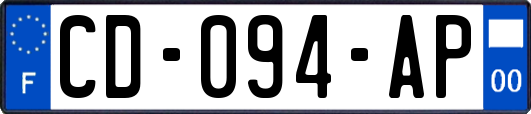 F
CD-094-AP
00